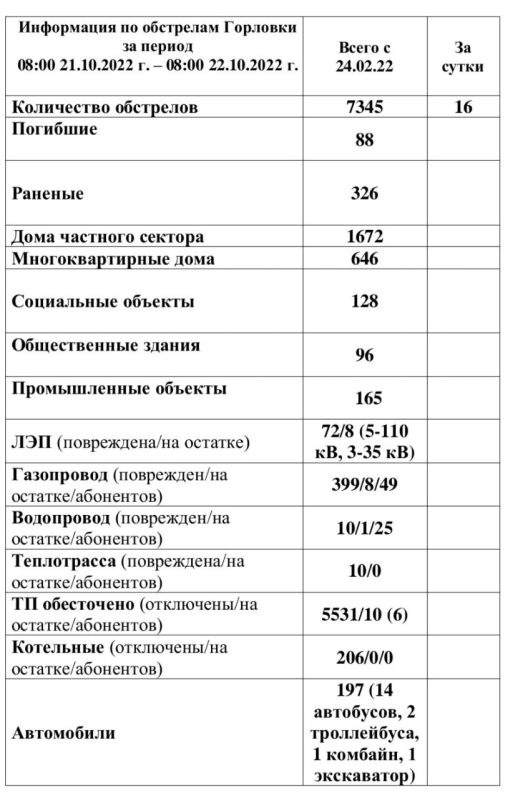 | Информация по обстрелам Горловки за период 08:00 21.10.2022 г. – 08:00 22.10.2022 г. | Всего с 24.02.22 | За сутки |
|---|---|---|
| Количество обстрелов | 7345 | 16 |
| Погибшие | 88 | |
| Раненые | 326 | |
| Дома частного сектора | 1672 | |
| Многоквартирные дома | 646 | |
| Социальные объекты | 128 | |
| Общественные здания | 96 | |
| Промышленные объекты | 165 | |
| ЛЭП (повреждена/на остатке) | 72/8 (5-110 кВ, 3-35 кВ) | |
| Газопровод (поврежден/на остатке/абонентов) | 399/8/49 | |
| Водопровод (поврежден/на остатке/абонентов) | 10/1/25 | |
| Теплотрасса (повреждена/на остатке/абонентов) | 10/0 | |
| ТП обесточено (отключены/на остатке/абонентов) | 5531/10 (6) | |
| Котельные (отключены/на остатке/абонентов) | 206/0/0 | |
| Автомобили | 197 (14 автобусов, 2 троллейбуса, 1 комбайн, 1 экскаватор) | |